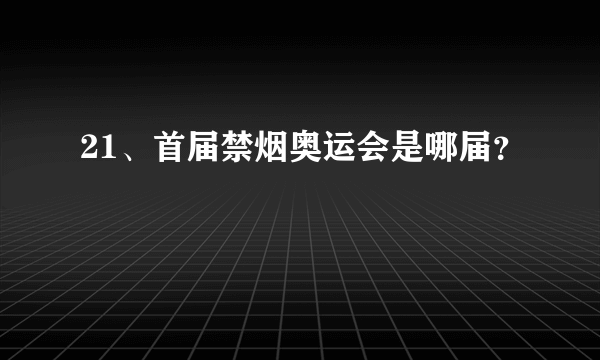 21、首届禁烟奥运会是哪届？